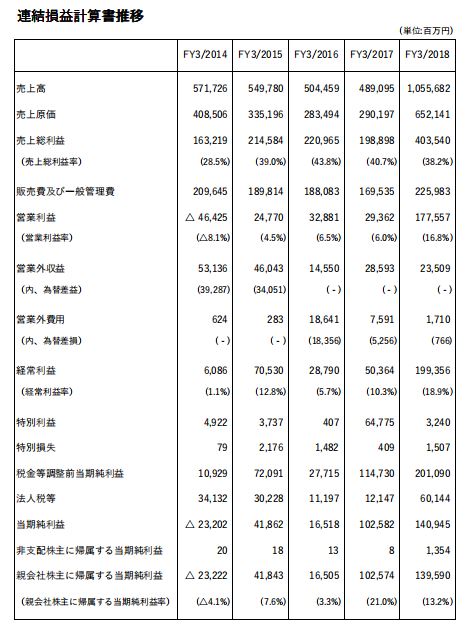 連結損益計算書推移

(単位:百万円)

| | FY3/2014 | FY3/2015 | FY3/2016 | FY3/2017 | FY3/2018 |
|---|---|---|---|---|---|
| 売上高 | 571,726 | 549,780 | 504,459 | 489,095 | 1,055,682 |
| 売上原価 | 408,506 | 335,196 | 283,494 | 290,197 | 652,141 |
| 売上総利益 | 163,219 | 214,584 | 220,965 | 198,898 | 403,540 |
| (売上総利益率) | (28.5%) | (39.0%) | (43.8%) | (40.7%) | (38.2%) |
| 販売費及び一般管理費 | 209,645 | 189,814 | 188,083 | 169,535 | 225,983 |
| 営業利益 | △ 46,425 | 24,770 | 32,881 | 29,362 | 177,557 |
| (営業利益率) | (△8.1%) | (4.5%) | (6.5%) | (6.0%) | (16.8%) |
| 営業外収益 | 53,136 | 46,043 | 14,550 | 28,593 | 23,509 |
| (内、為替差益) | (39,287) | (34,051) | ( - ) | ( - ) | ( - ) |
| 営業外費用 | 624 | 283 | 18,641 | 7,591 | 1,710 |
| (内、為替差損) | ( - ) | ( - ) | (18,356) | (5,256) | (766) |
| 経常利益 | 6,086 | 70,530 | 28,790 | 50,364 | 199,356 |
| (経常利益率) | (1.1%) | (12.8%) | (5.7%) | (10.3%) | (18.9%) |
| 特別利益 | 4,922 | 3,737 | 407 | 64,775 | 3,240 |
| 特別損失 | 79 | 2,176 | 1,482 | 409 | 1,507 |
| 税金等調整前当期純利益 | 10,929 | 72,091 | 27,715 | 114,730 | 201,090 |
| 法人税等 | 34,132 | 30,228 | 11,197 | 12,147 | 60,144 |
| 当期純利益 | △ 23,202 | 41,862 | 16,518 | 102,582 | 140,945 |
| 非支配株主に帰属する当期純利益 | 20 | 18 | 13 | 8 | 1,354 |
| 親会社株主に帰属する当期純利益 | △ 23,222 | 41,843 | 16,505 | 102,574 | 139,590 |
| (親会社株主に帰属する当期純利益率) | (△4.1%) | (7.6%) | (3.3%) | (21.0%) | (13.2%) |